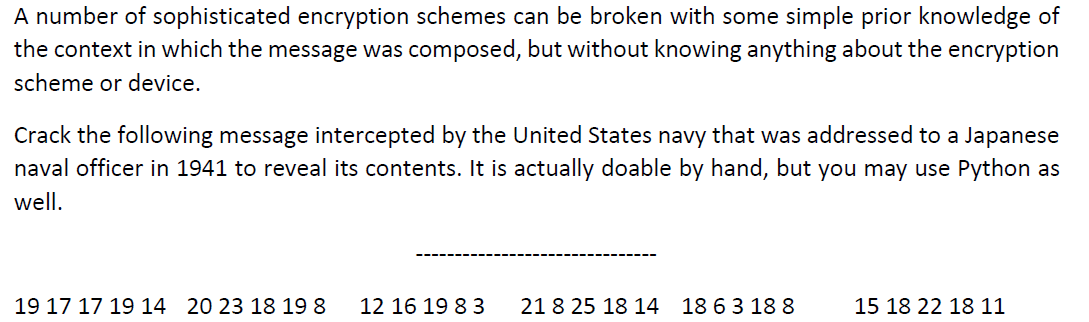 A number of sophisticated encryption schemes can be broken with some simple prior knowledge of the context in which the message was composed, but without knowing anything about the encryption scheme or device.

Crack the following message intercepted by the United States navy that was addressed to a Japanese naval officer in 1941 to reveal its contents. It is actually doable by hand, but you may use Python as well.

-------------------------------

19 17 17 19 14   20 23 18 19 8   12 16 19 8 3   21 8 25 18 14   18 6 3 18 8   15 18 22 18 11